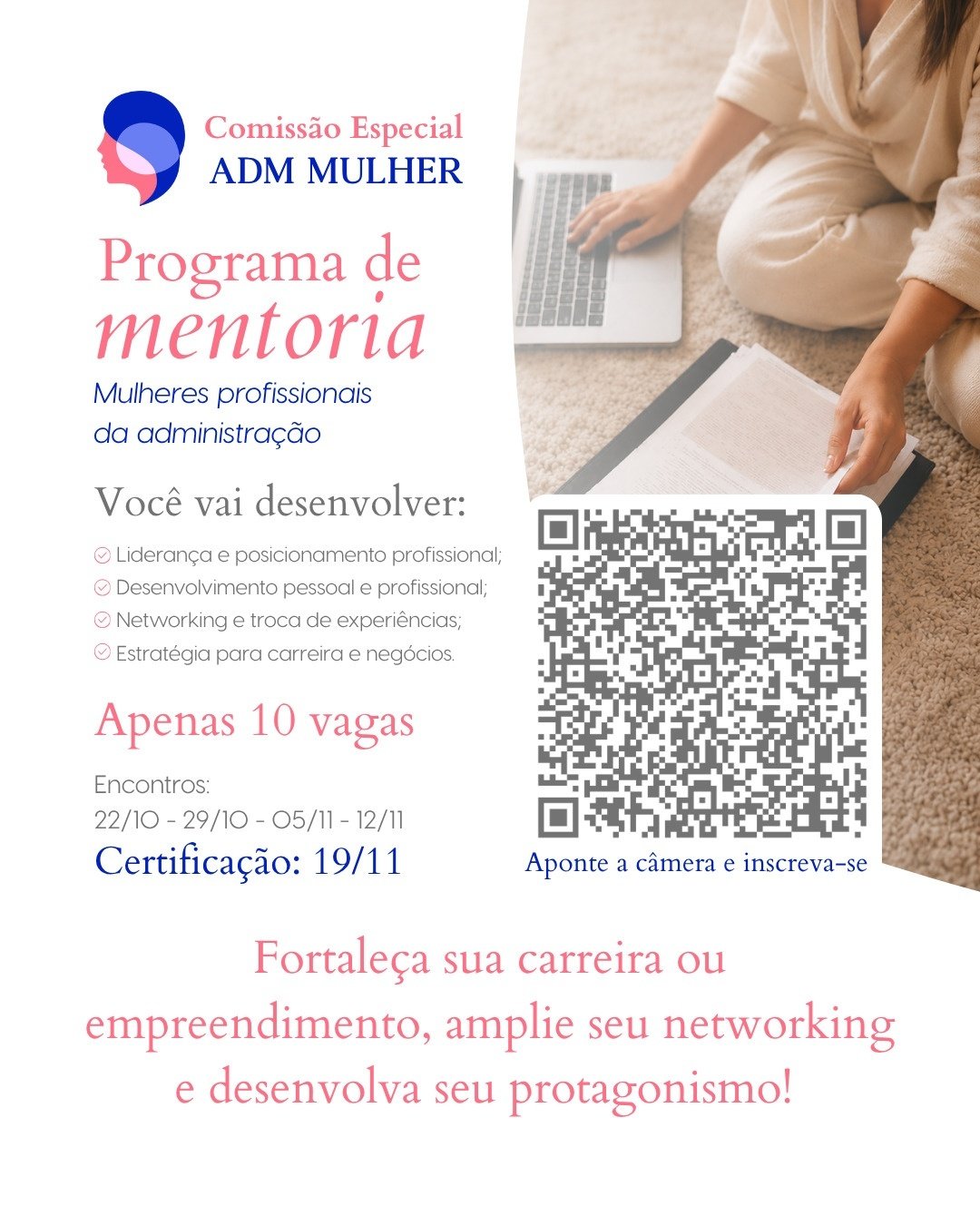 Comissão Especial
ADM MULHER

Programa de
mentoria

Mulheres profissionais da administração

Você vai desenvolver:

Liderança e posicionamento profissional;
Desenvolvimento pessoal e profissional;
Networking e troca de experiências;
Estratégia para carreira e negócios.

Apenas 10 vagas

Encontros:
22/10 - 29/10 - 05/11 - 12/11

Certificação: 19/11

Aponte a câmera e inscreva-se

Fortaleça sua carreira ou empreendimento, amplie seu networking e desenvolva seu protagonismo!